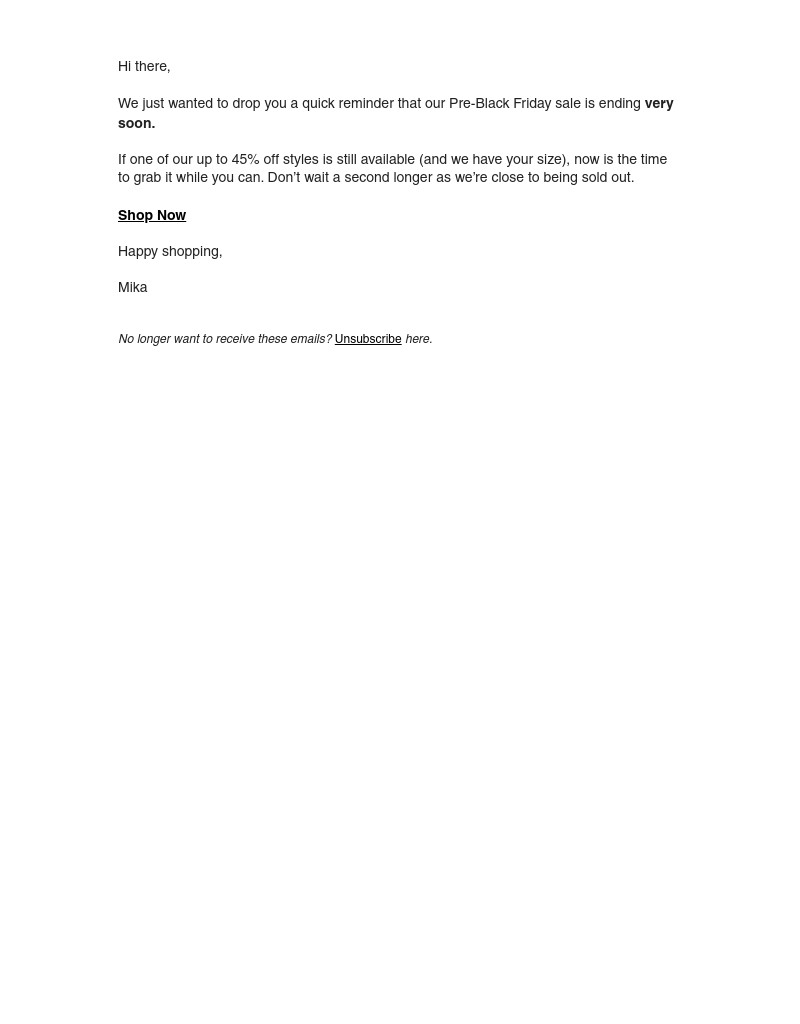 Hi there,

We just wanted to drop you a quick reminder that our Pre-Black Friday sale is ending very soon.

If one of our up to 45% off styles is still available (and we have your size), now is the time to grab it while you can. Don't wait a second longer as we're close to being sold out.

Shop Now

Happy shopping,

Mika

No longer want to receive these emails? Unsubscribe here.